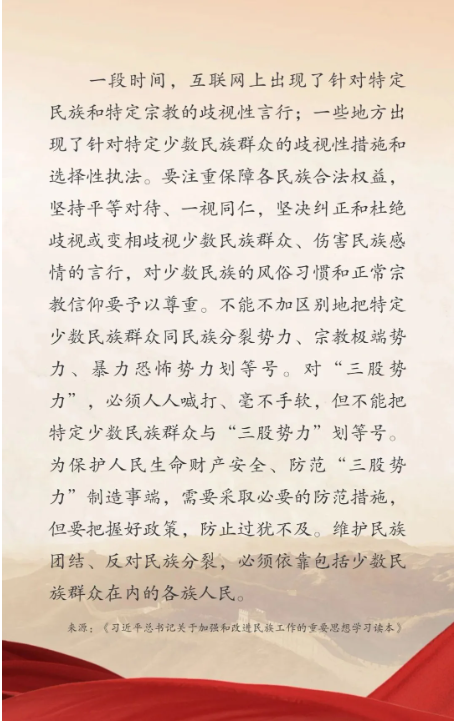 一段时间，互联网上出现了针对特定民族和特定宗教的歧视性言行；一些地方出现了针对特定少数民族群众的歧视性措施和选择性执法。要注重保障各民族合法权益，坚持平等对待、一视同仁，坚决纠正和杜绝歧视或变相歧视少数民族群众、伤害民族感情的言行，对少数民族的风俗习惯和正常宗教信仰要予以尊重。不能不加区别地把特定少数民族群众同民族分裂势力、宗教极端势力、暴力恐怖势力划等号。对“三股势力”，必须人人喊打、毫不手软，但不能把特定少数民族群众与“三股势力”划等号。为保护人民生命财产安全、防范“三股势力”制造事端，需要采取必要的防范措施，但要把握好政策，防止过犹不及。维护民族团结、反对民族分裂，必须依靠包括少数民族群众在内的各族人民。

来源：《习近平总书记关于加强和改进民族工作的重要思想学习读本》